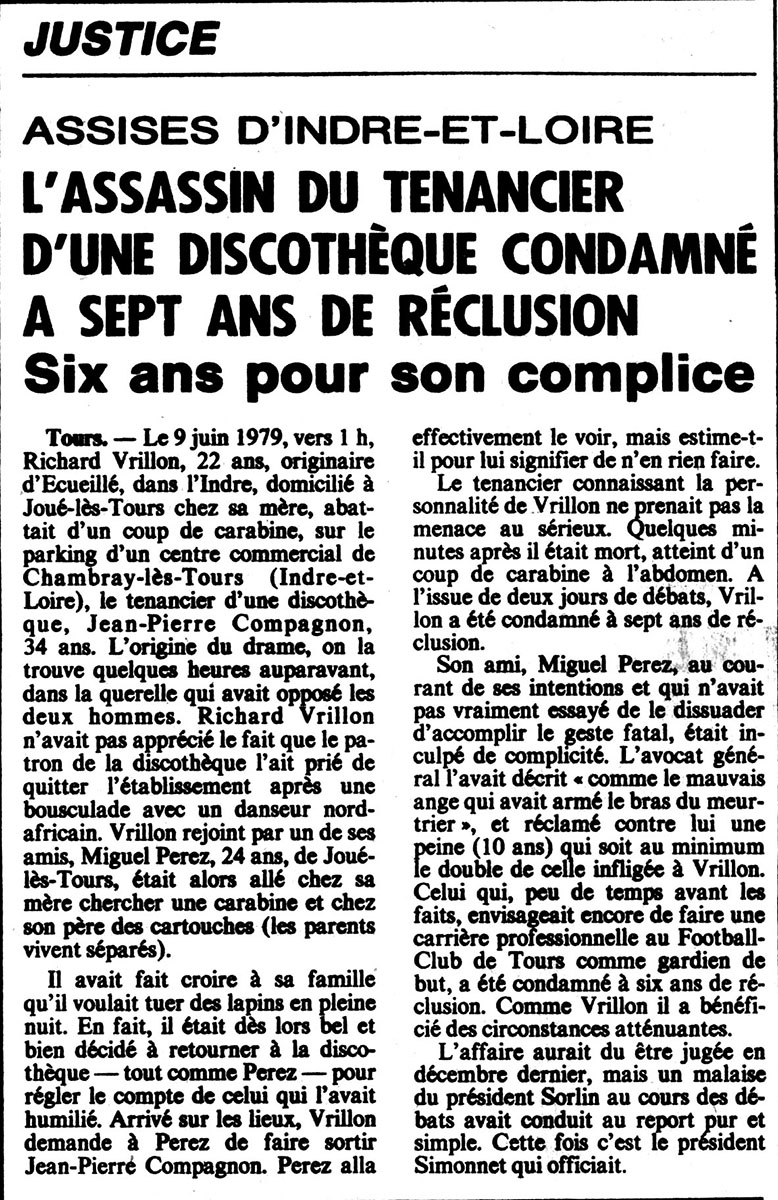 JUSTICE

ASSISES D'INDRE-ET-LOIRE

L'ASSASSIN DU TENANCIER D'UNE DISCOTHÈQUE CONDAMNÉ A SEPT ANS DE RÉCLUSION

Six ans pour son complice

Tours. — Le 9 juin 1979, vers 1 h, Richard Vrillon, 22 ans, originaire d'Ecueillé, dans l'Indre, domicilié à Joué-lès-Tours chez sa mère, abattait d'un coup de carabine, sur le parking d'un centre commercial de Chambray-lès-Tours (Indre-et-Loire), le tenancier d'une discothèque, Jean-Pierre Compagnon, 34 ans. L'origine du drame, on la trouve quelques heures auparavant, dans la querelle qui avait opposé les deux hommes. Richard Vrillon n'avait pas apprécié le fait que le patron de la discothèque l'ait prié de quitter l'établissement après une bousculade avec un danseur nord-africain. Vrillon rejoint par un de ses amis, Miguel Perez, 24 ans, de Joué-lès-Tours, était alors allé chez sa mère chercher une carabine et chez son père des cartouches (les parents vivent séparés).

Il avait fait croire à sa famille qu'il voulait tuer des lapins en pleine nuit. En fait, il était dès lors bel et bien décidé à retourner à la discothèque — tout comme Perez — pour régler le compte de celui qui l'avait humilié. Arrivé sur les lieux, Vrillon demande à Perez de faire sortir Jean-Pierre Compagnon. Perez alla effectivement le voir, mais estime-t-il pour lui signifier de n'en rien faire.

Le tenancier connaissant la personnalité de Vrillon ne prenait pas la menace au sérieux. Quelques minutes après il était mort, atteint d'un coup de carabine à l'abdomen. A l'issue de deux jours de débats, Vrillon a été condamné à sept ans de réclusion.

Son ami, Miguel Perez, au courant de ses intentions et qui n'avait pas vraiment essayé de le dissuader d'accomplir le geste fatal, était inculpé de complicité. L'avocat général l'avait décrit « comme le mauvais ange qui avait armé le bras du meurtrier », et réclamé contre lui une peine (10 ans) qui soit au minimum le double de celle infligée à Vrillon. Celui qui, peu de temps avant les faits, envisageait encore de faire une carrière professionnelle au Football-Club de Tours comme gardien de but, a été condamné à six ans de réclusion. Comme Vrillon il a bénéficié des circonstances atténuantes.

L'affaire aurait du être jugée en décembre dernier, mais un malaise du président Sorlin au cours des débats avait conduit au report pur et simple. Cette fois c'est le président Simonnet qui officiait.